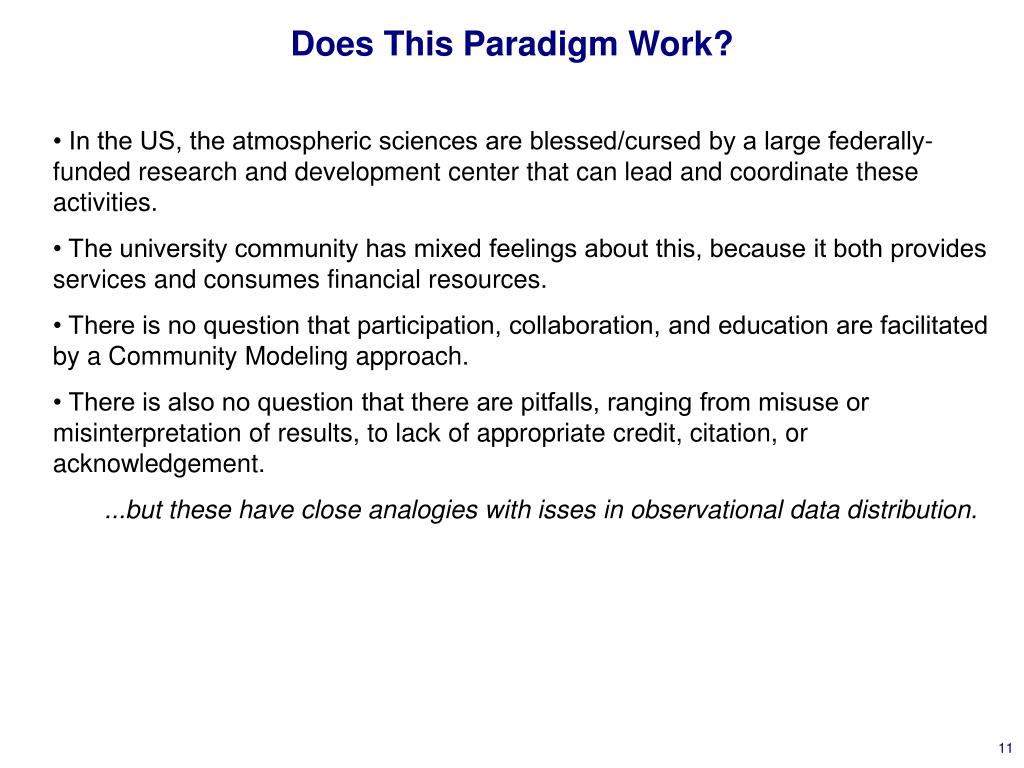 Does This Paradigm Work?

• In the US, the atmospheric sciences are blessed/cursed by a large federally-funded research and development center that can lead and coordinate these activities.

• The university community has mixed feelings about this, because it both provides services and consumes financial resources.

• There is no question that participation, collaboration, and education are facilitated by a Community Modeling approach.

• There is also no question that there are pitfalls, ranging from misuse or misinterpretation of results, to lack of appropriate credit, citation, or acknowledgement.

...but these have close analogies with isses in observational data distribution.

11